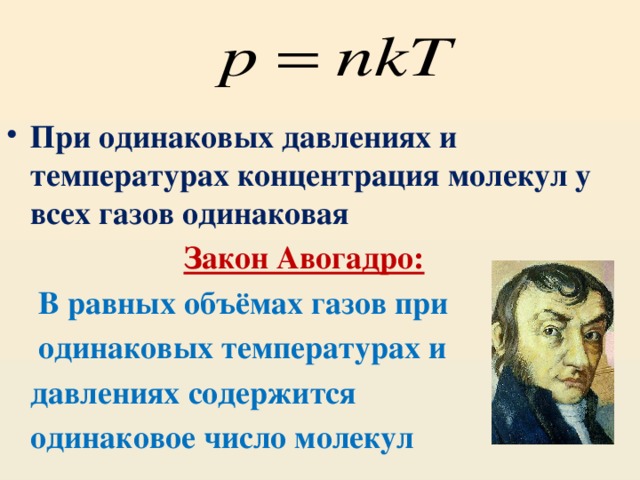 $p = nkT$

• При одинаковых давлениях и температурах концентрация молекул у всех газов одинаковая

Закон Авогадро:

В равных объёмах газов при одинаковых температурах и давлениях содержится одинаковое число молекул